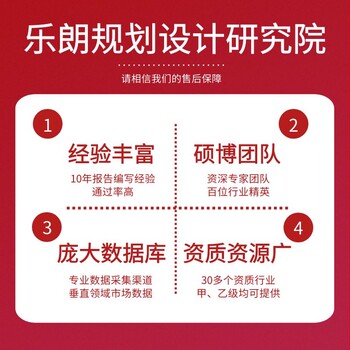 乐朗规划设计研究院

请相信我们的售后保障

1
经验丰富
10年报告编写经验
通过率高

2
硕博团队
资深专家团队
百位行业精英

3
庞大数据库
专业数据采集渠道
垂直领域市场数据

4
资质资源广
30多个资质行业
甲、乙级均可提供